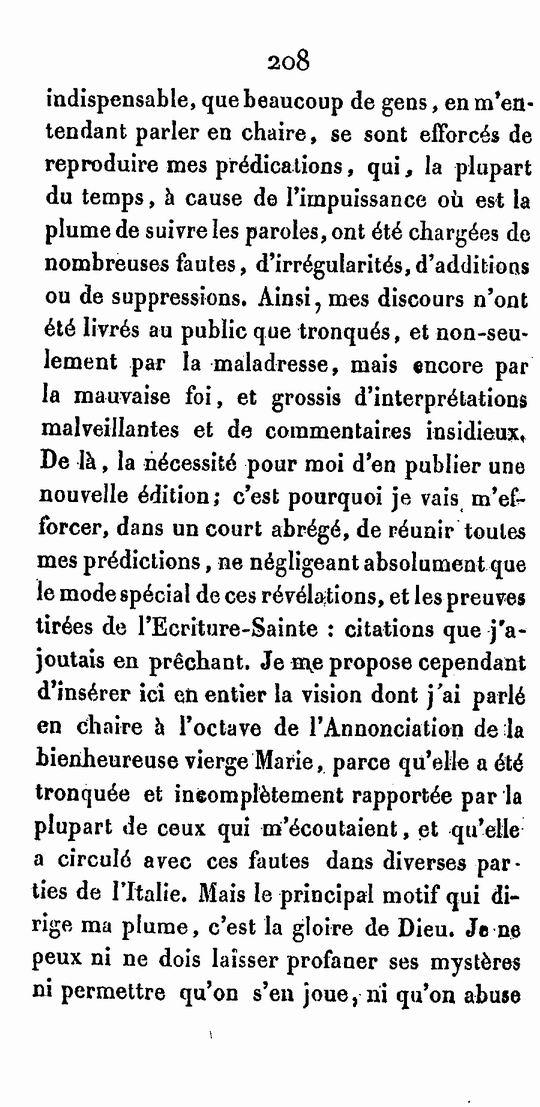 208

indispensable, que beaucoup de gens, en m'entendant parler en chaire, se sont efforcés de reproduire mes prédications, qui, la plupart du temps, à cause de l'impuissance où est la plume de suivre les paroles, ont été chargées de nombreuses fautes, d'irrégularités, d'additions ou de suppressions. Ainsi, mes discours n'ont été livrés au public que tronqués, et non-seulement par la maladresse, mais encore par la mauvaise foi, et grossis d'interprétations malveillantes et de commentaires insidieux. De là, la nécessité pour moi d'en publier une nouvelle édition; c'est pourquoi je vais m'efforcer, dans un court abrégé, de réunir toutes mes prédictions, ne négligeant absolument que le mode spécial de ces révélations, et les preuves tirées de l'Ecriture-Sainte : citations que j'ajoutais en prêchant. Je me propose cependant d'insérer ici en entier la vision dont j'ai parlé en chaire à l'octave de l'Annonciation de la bienheureuse vierge Marie, parce qu'elle a été tronquée et incomplètement rapportée par la plupart de ceux qui m'écoutaient, et qu'elle a circulé avec ces fautes dans diverses parties de l'Italie. Mais le principal motif qui dirige ma plume, c'est la gloire de Dieu. Je ne peux ni ne dois laisser profaner ses mystères ni permettre qu'on s'en joue, ni qu'on abuse